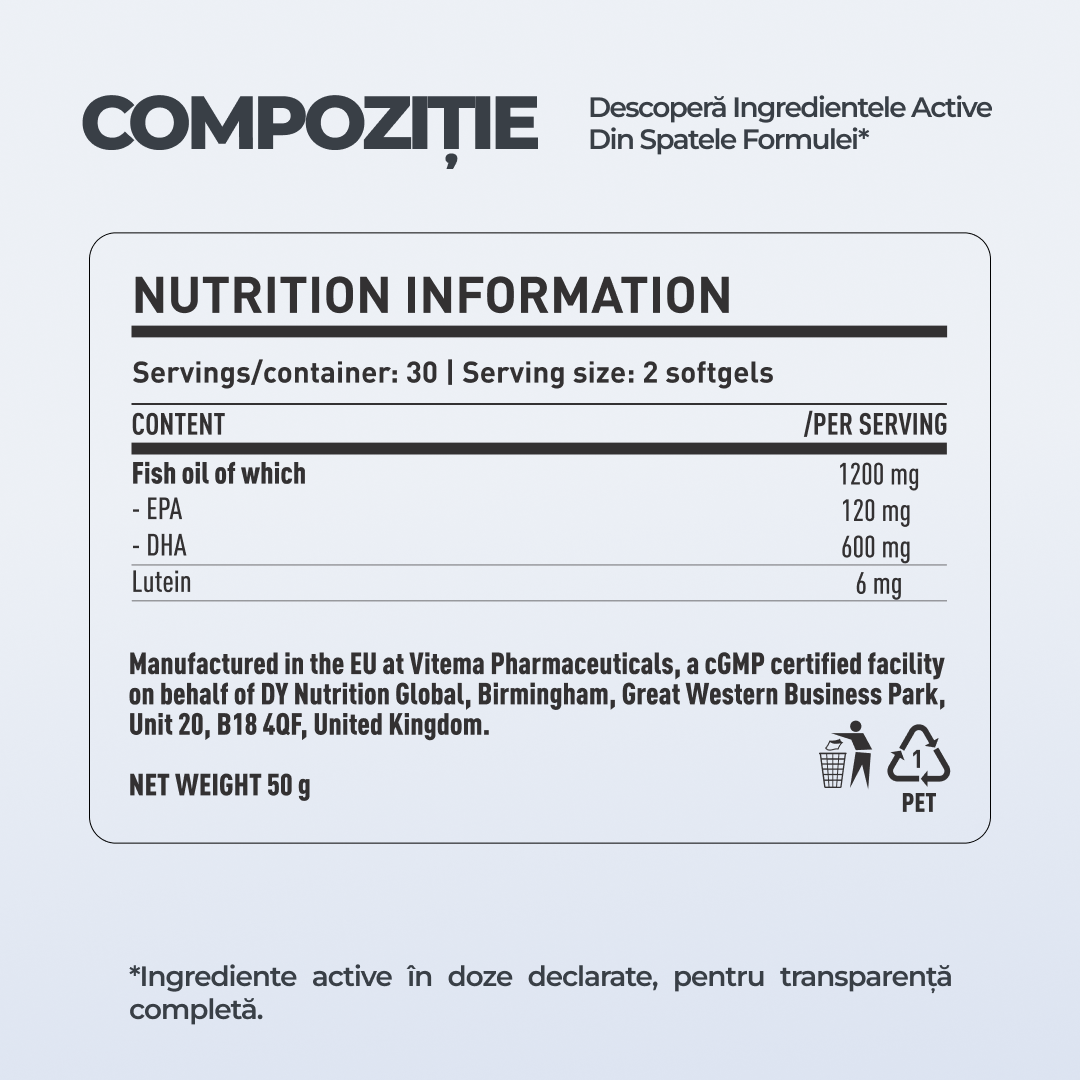 COMPOZIȚIE

Descoperă Ingredientele Active Din Spatele Formulei*

NUTRITION INFORMATION

Servings/container: 30 | Serving size: 2 softgels

| CONTENT | /PER SERVING |
|---|---|
| Fish oil of which | 1200 mg |
| - EPA | 120 mg |
| - DHA | 600 mg |
| Lutein | 6 mg |

Manufactured in the EU at Vitema Pharmaceuticals, a cGMP certified facility on behalf of DY Nutrition Global, Birmingham, Great Western Business Park, Unit 20, B18 4QF, United Kingdom.

NET WEIGHT 50 g

1
PET

*Ingrediente active în doze declarate, pentru transparență completă.